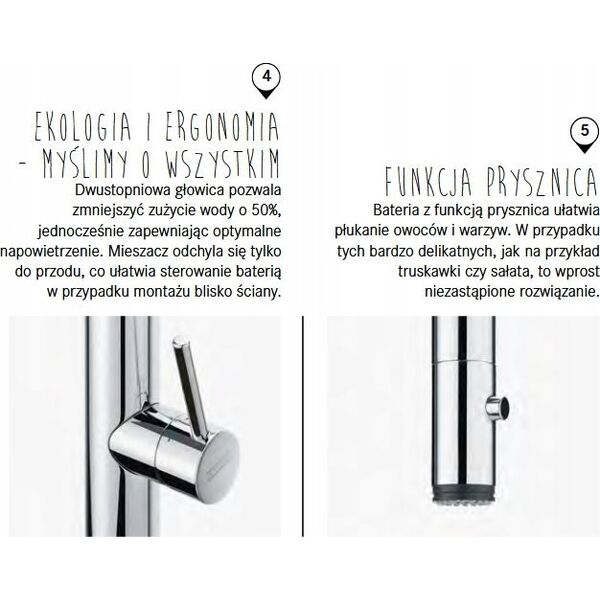 4

EKOLOGIA I ERGONOMIA - MYŚLIMY O WSZYSTKIM

Dwustopniowa głowica pozwala zmniejszyć zużycie wody o 50%, jednocześnie zapewniając optymalne napowietrzenie. Mieszacz odchyla się tylko do przodu, co ułatwia sterowanie baterią w przypadku montażu blisko ściany.

5

FUNKCJA PRYSZNICA

Bateria z funkcją prysznica ułatwia płukanie owoców i warzyw. W przypadku tych bardzo delikatnych, jak na przykład truskawki czy sałata, to wprost niezastąpione rozwiązanie.